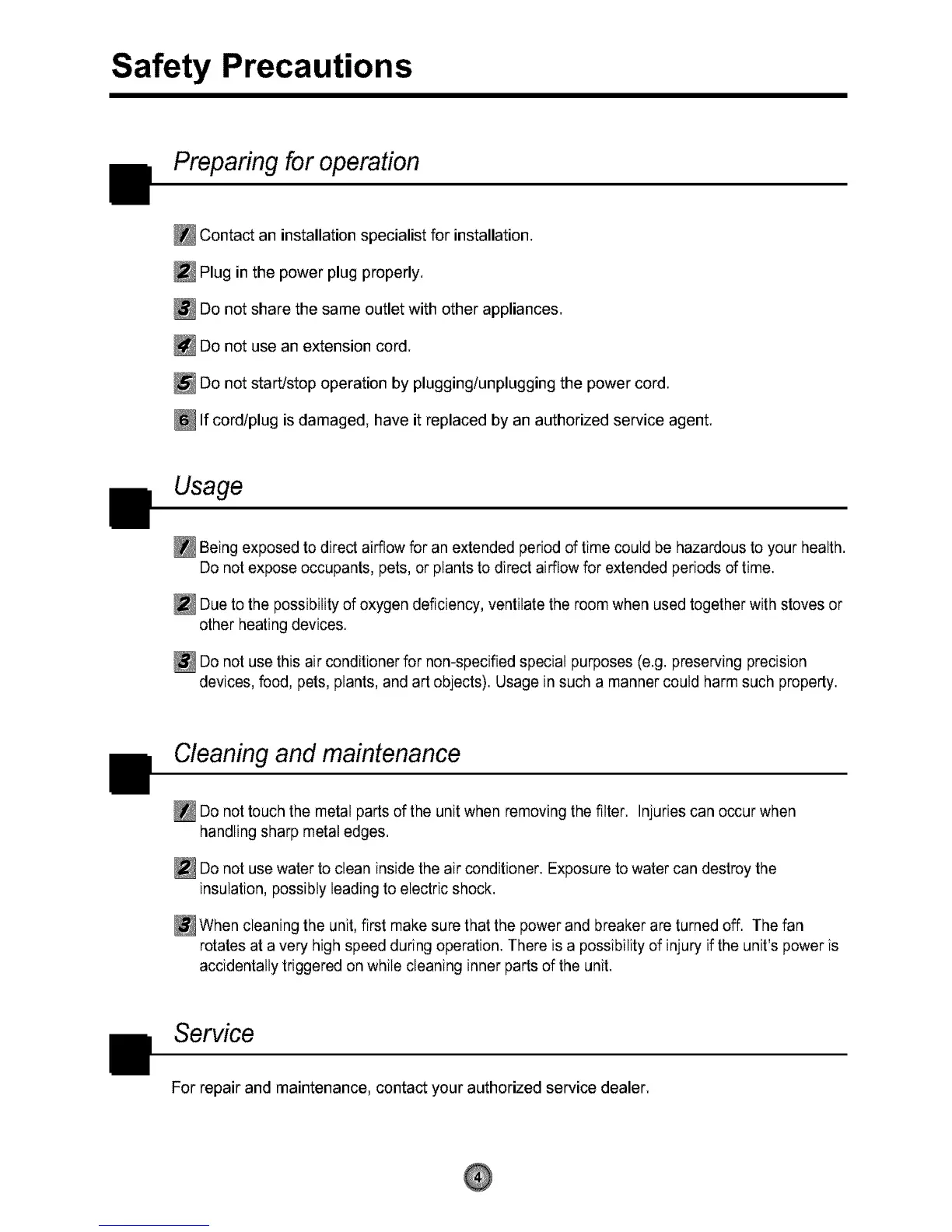 Safety Precautions

Preparing for operation

1 Contact an installation specialist for installation.

2 Plug in the power plug properly.

3 Do not share the same outlet with other appliances.

4 Do not use an extension cord.

5 Do not start/stop operation by plugging/unplugging the power cord.

6 If cord/plug is damaged, have it replaced by an authorized service agent.

Usage

1 Being exposed to direct airflow for an extended period of time could be hazardous to your health. Do not expose occupants, pets, or plants to direct airflow for extended periods of time.

2 Due to the possibility of oxygen deficiency, ventilate the room when used together with stoves or other heating devices.

3 Do not use this air conditioner for non-specified special purposes (e.g. preserving precision devices, food, pets, plants, and art objects). Usage in such a manner could harm such property.

Cleaning and maintenance

1 Do not touch the metal parts of the unit when removing the filter. Injuries can occur when handling sharp metal edges.

2 Do not use water to clean inside the air conditioner. Exposure to water can destroy the insulation, possibly leading to electric shock.

3 When cleaning the unit, first make sure that the power and breaker are turned off. The fan rotates at a very high speed during operation. There is a possibility of injury if the unit's power is accidentally triggered on while cleaning inner parts of the unit.

Service

For repair and maintenance, contact your authorized service dealer.

4